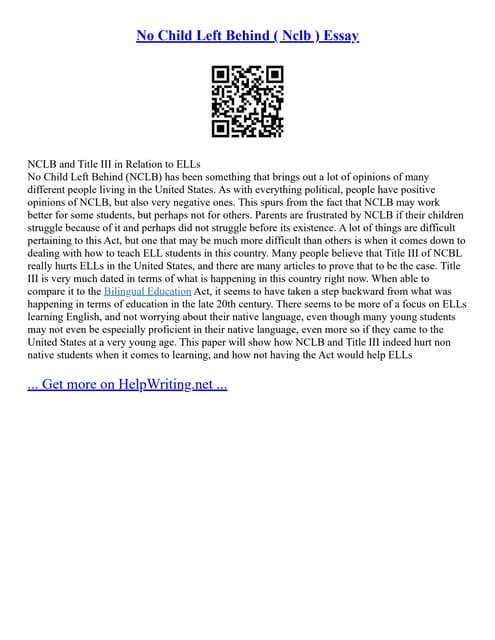 No Child Left Behind ( Nclb ) Essay

NCLB and Title III in Relation to ELLs
No Child Left Behind (NCLB) has been something that brings out a lot of opinions of many different people living in the United States. As with everything political, people have positive opinions of NCLB, but also very negative ones. This spurs from the fact that NCLB may work better for some students, but perhaps not for others. Parents are frustrated by NCLB if their children struggle because of it and perhaps did not struggle before its existence. A lot of things are difficult pertaining to this Act, but one that may be much more difficult than others is when it comes down to dealing with how to teach ELL students in this country. Many people believe that Title III of NCBL really hurts ELLs in the United States, and there are many articles to prove that to be the case. Title III is very much dated in terms of what is happening in this country right now. When able to compare it to the Bilingual Education Act, it seems to have taken a step backward from what was happening in terms of education in the late 20th century. There seems to be more of a focus on ELLs learning English, and not worrying about their native language, even though many young students may not even be especially proficient in their native language, even more so if they came to the United States at a very young age. This paper will show how NCLB and Title III indeed hurt non native students when it comes to learning, and how not having the Act would help ELLs

... Get more on HelpWriting.net ...